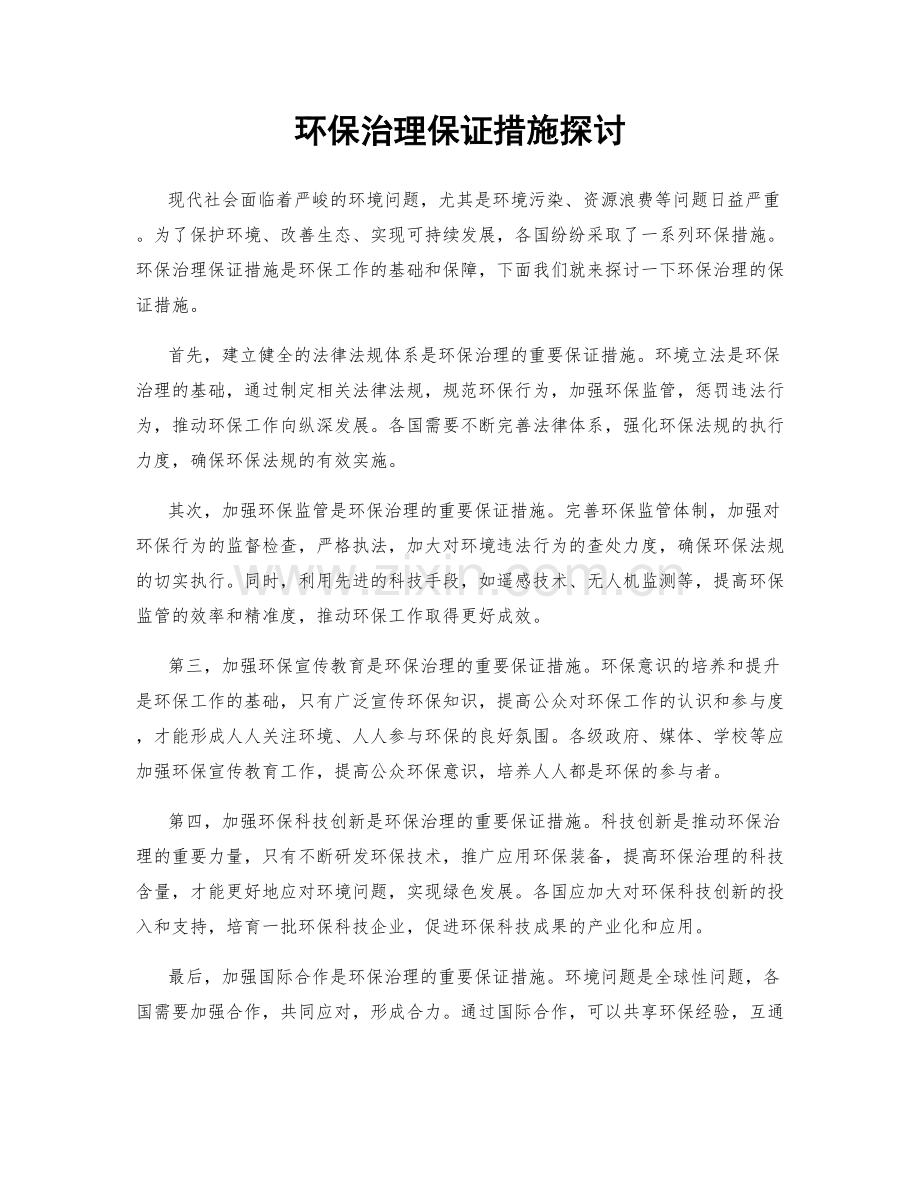 环保治理保证措施探讨

现代社会面临着严峻的环境问题，尤其是环境污染、资源浪费等问题日益严重。为了保护环境、改善生态、实现可持续发展，各国纷纷采取了一系列环保措施。环保治理保证措施是环保工作的基础和保障，下面我们就来探讨一下环保治理的保证措施。

首先，建立健全的法律法规体系是环保治理的重要保证措施。环境立法是环保治理的基础，通过制定相关法律法规，规范环保行为，加强环保监管，惩罚违法行为，推动环保工作向纵深发展。各国需要不断完善法律体系，强化环保法规的执行力度，确保环保法规的有效实施。

其次，加强环保监管是环保治理的重要保证措施。完善环保监管体制，加强对环保行为的监督检查，严格执法，加大对环境违法行为的查处力度，确保环保法规的切实执行。同时，利用先进的科技手段，如遥感技术、无人机监测等，提高环保监管的效率和精准度，推动环保工作取得更好成效。

第三，加强环保宣传教育是环保治理的重要保证措施。环保意识的培养和提升是环保工作的基础，只有广泛宣传环保知识，提高公众对环保工作的认识和参与度，才能形成人人关注环境、人人参与环保的良好氛围。各级政府、媒体、学校等应加强环保宣传教育工作，提高公众环保意识，培养人人都是环保的参与者。

第四，加强环保科技创新是环保治理的重要保证措施。科技创新是推动环保治理的重要力量，只有不断研发环保技术，推广应用环保装备，提高环保治理的科技含量，才能更好地应对环境问题，实现绿色发展。各国应加大对环保科技创新的投入和支持，培育一批环保科技企业，促进环保科技成果的产业化和应用。

最后，加强国际合作是环保治理的重要保证措施。环境问题是全球性问题，各国需要加强合作，共同应对，形成合力。通过国际合作，可以共享环保经验，互通

www.zixin.com.cn